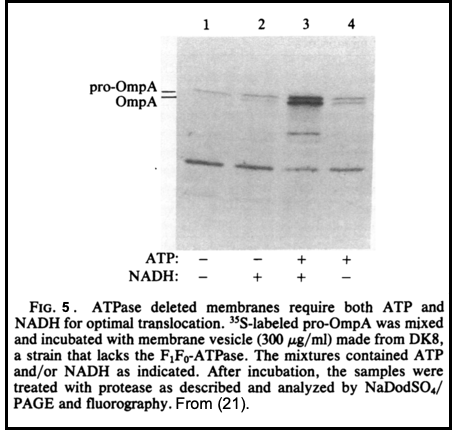 1 2 3 4

pro-OmpA
OmpA

ATP: − − + +
NADH: − + + −

FIG. 5. ATPase deleted membranes require both ATP and NADH for optimal translocation. $^{35}$S-labeled pro-OmpA was mixed and incubated with membrane vesicle (300 $\mu$g/ml) made from DK8, a strain that lacks the $F_1F_0$-ATPase. The mixtures contained ATP and/or NADH as indicated. After incubation, the samples were treated with protease as described and analyzed by $NaDodSO_4$/PAGE and fluorography. From (21).